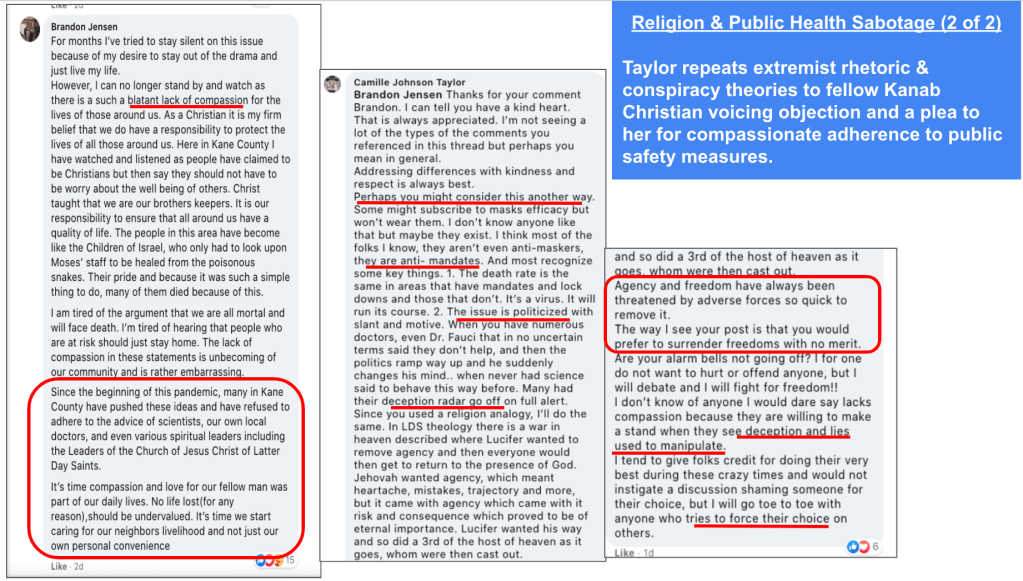 Like · 2d

Brandon Jensen
For months I've tried to stay silent on this issue because of my desire to stay out of the drama and just live my life.
However, I can no longer stand by and watch as there is a such a blatant lack of compassion for the lives of those around us. As a Christian it is my firm belief that we do have a responsibility to protect the lives of all those around us. Here in Kane County I have watched and listened as people have claimed to be Christians but then say they should not have to be worry about the well being of others. Christ taught that we are our brothers keepers. It is our responsibility to ensure that all around us have a quality of life. The people in this area have become like the Children of Israel, who only had to look upon Moses' staff to be healed from the poisonous snakes. Their pride and because it was such a simple thing to do, many of them died because of this.

I am tired of the argument that we are all mortal and will face death. I'm tired of hearing that people who are at risk should just stay home. The lack of compassion in these statements is unbecoming of our community and is rather embarrassing.

Since the beginning of this pandemic, many in Kane County have pushed these ideas and have refused to adhere to the advice of scientists, our own local doctors, and even various spiritual leaders including the Leaders of the Church of Jesus Christ of Latter Day Saints.

It's time compassion and love for our fellow man was part of our daily lives. No life lost(for any reason),should be undervalued. It's time we start caring for our neighbors livelihood and not just our own personal convenience

Like · 2d 15

Camille Johnson Taylor
Brandon Jensen Thanks for your comment Brandon. I can tell you have a kind heart. That is always appreciated. I'm not seeing a lot of the types of the comments you referenced in this thread but perhaps you mean in general.
Addressing differences with kindness and respect is always best.
Perhaps you might consider this another way. Some might subscribe to masks efficacy but won't wear them. I don't know anyone like that but maybe they exist. I think most of the folks I know, they aren't even anti-maskers, they are anti- mandates. And most recognize some key things. 1. The death rate is the same in areas that have mandates and lock downs and those that don't. It's a virus. It will run its course. 2. The issue is politicized with slant and motive. When you have numerous doctors, even Dr. Fauci that in no uncertain terms said they don't help, and then the politics ramp way up and he suddenly changes his mind.. when never had science said to behave this way before. Many had their deception radar go off on full alert.
Since you used a religion analogy, I'll do the same. In LDS theology there is a war in heaven described where Lucifer wanted to remove agency and then everyone would then get to return to the presence of God. Jehovah wanted agency, which meant heartache, mistakes, trajectory and more, but it came with agency which came with it risk and consequence which proved to be of eternal importance. Lucifer wanted his way and so did a 3rd of the host of heaven as it goes, whom were then cast out.

Religion & Public Health Sabotage (2 of 2)

Taylor repeats extremist rhetoric & conspiracy theories to fellow Kanab Christian voicing objection and a plea to her for compassionate adherence to public safety measures.

and so did a 3rd of the host of heaven as it goes, whom were then cast out.
Agency and freedom have always been threatened by adverse forces so quick to remove it.
The way I see your post is that you would prefer to surrender freedoms with no merit.
Are your alarm bells not going off? I for one do not want to hurt or offend anyone, but I will debate and I will fight for freedom!!
I don't know of anyone I would dare say lacks compassion because they are willing to make a stand when they see deception and lies used to manipulate.
I tend to give folks credit for doing their very best during these crazy times and would not instigate a discussion shaming someone for their choice, but I will go toe to toe with anyone who tries to force their choice on others.

Like · 1d 6